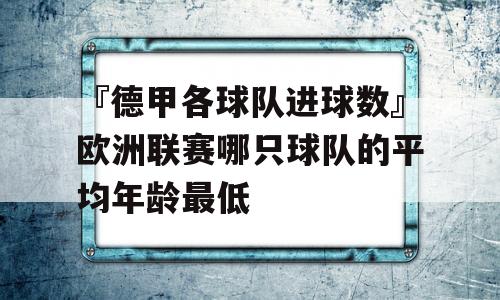 『德甲各球队进球数』欧洲联赛哪只球队的平均年龄最低